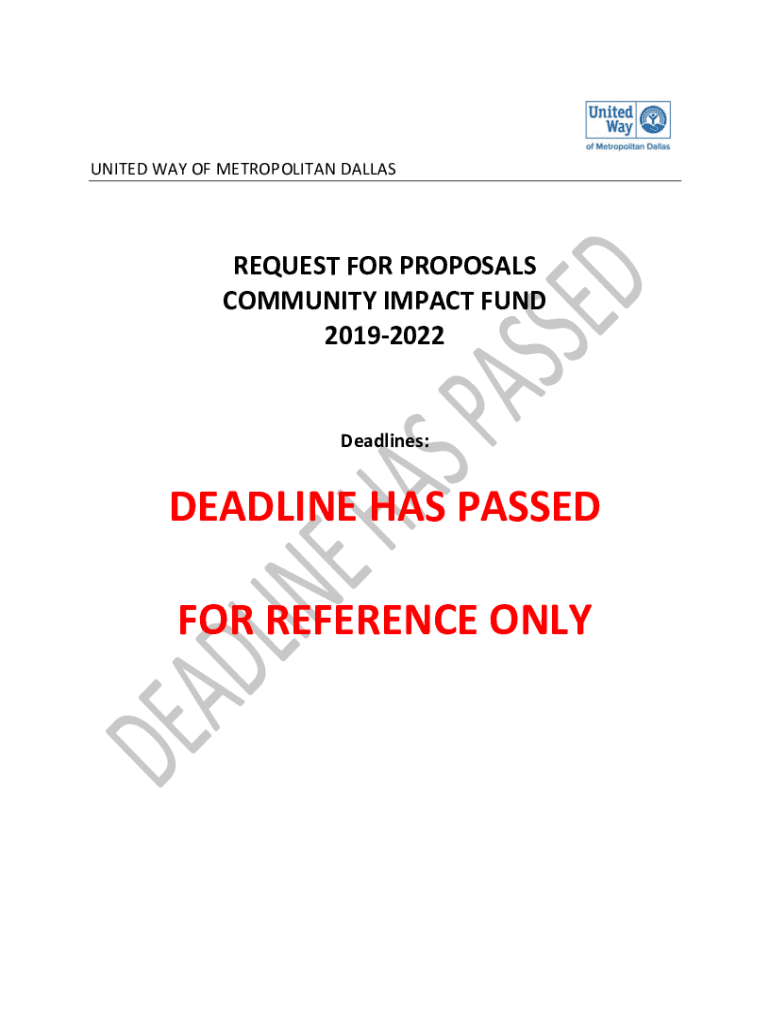 United Way
of Metropolitan Dallas

UNITED WAY OF METROPOLITAN DALLAS

REQUEST FOR PROPOSALS
COMMUNITY IMPACT FUND
2019-2022

Deadlines:

DEADLINE HAS PASSED

FOR REFERENCE ONLY

DEADLINE HAS PASSED